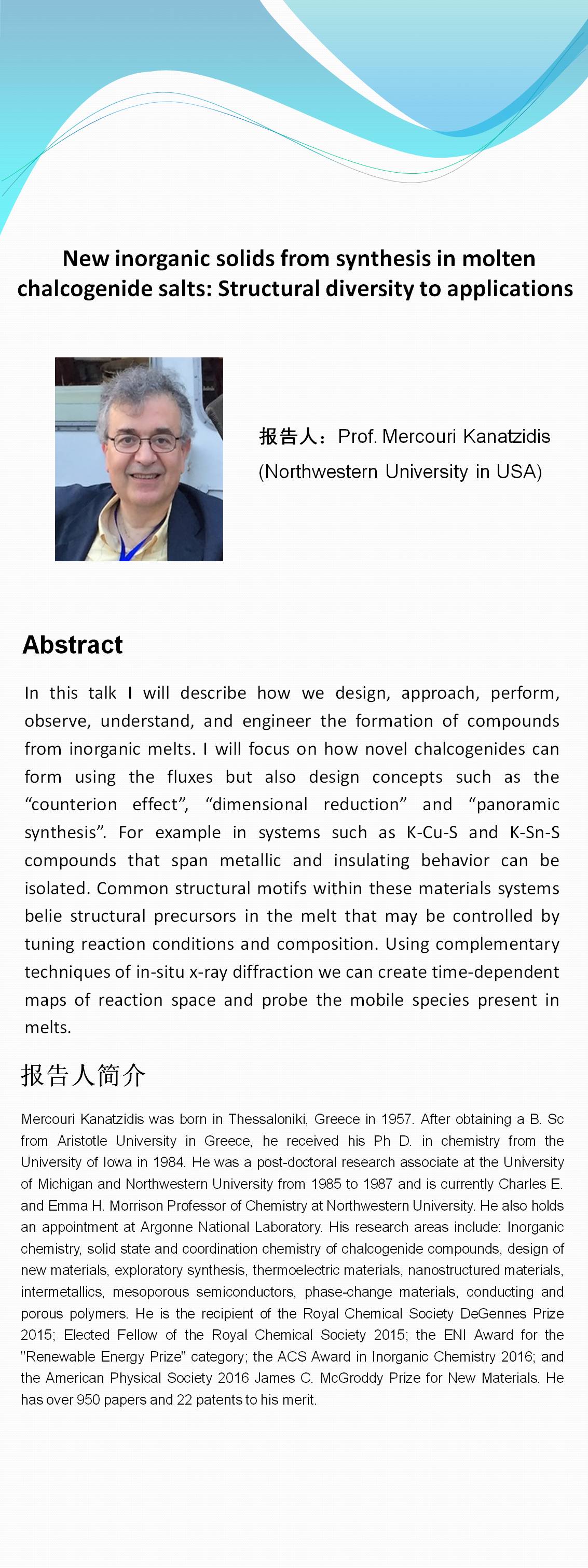 New inorganic solids from synthesis in molten chalcogenide salts: Structural diversity to applications

报告人：Prof. Mercouri Kanatzidis (Northwestern University in USA)

Abstract

In this talk I will describe how we design, approach, perform, observe, understand, and engineer the formation of compounds from inorganic melts. I will focus on how novel chalcogenides can form using the fluxes but also design concepts such as the “counterion effect”, “dimensional reduction” and “panoramic synthesis”. For example in systems such as K-Cu-S and K-Sn-S compounds that span metallic and insulating behavior can be isolated. Common structural motifs within these materials systems belie structural precursors in the melt that may be controlled by tuning reaction conditions and composition. Using complementary techniques of in-situ x-ray diffraction we can create time-dependent maps of reaction space and probe the mobile species present in melts.

报告人简介

Mercouri Kanatzidis was born in Thessaloniki, Greece in 1957. After obtaining a B. Sc from Aristotle University in Greece, he received his Ph D. in chemistry from the University of Iowa in 1984. He was a post-doctoral research associate at the University of Michigan and Northwestern University from 1985 to 1987 and is currently Charles E. and Emma H. Morrison Professor of Chemistry at Northwestern University. He also holds an appointment at Argonne National Laboratory. His research areas include: Inorganic chemistry, solid state and coordination chemistry of chalcogenide compounds, design of new materials, exploratory synthesis, thermoelectric materials, nanostructured materials, intermetallics, mesoporous semiconductors, phase-change materials, conducting and porous polymers. He is the recipient of the Royal Chemical Society DeGennes Prize 2015; Elected Fellow of the Royal Chemical Society 2015; the ENI Award for the "Renewable Energy Prize" category; the ACS Award in Inorganic Chemistry 2016; and the American Physical Society 2016 James C. McGroddy Prize for New Materials. He has over 950 papers and 22 patents to his merit.